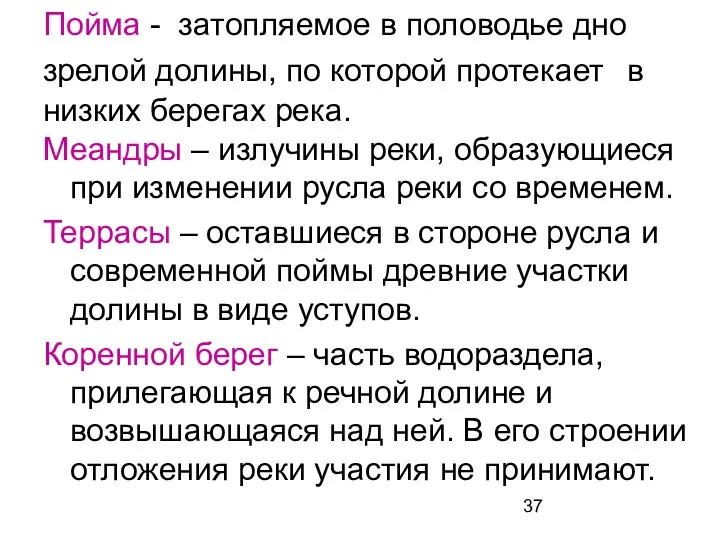 Пойма - затопляемое в половодье дно зрелой долины, по которой протекает в низких берегах река.

Меандры – излучины реки, образующиеся при изменении русла реки со временем.

Террасы – оставшиеся в стороне русла и современной поймы древние участки долины в виде уступов.

Коренной берег – часть водораздела, прилегающая к речной долине и возвышающаяся над ней. В его строении отложения реки участия не принимают.

37